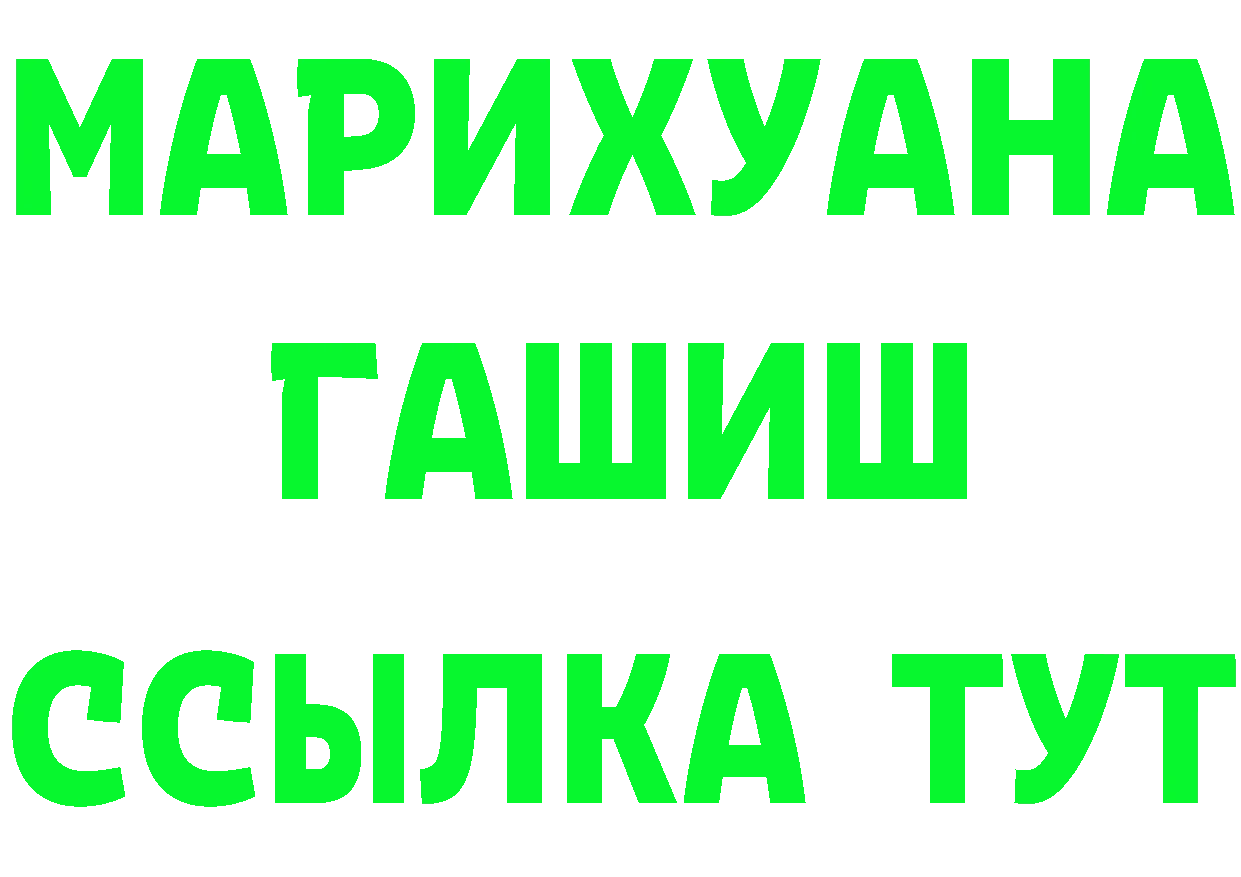 МАРИХУАНА
ГАШИШ
ССЫЛКА ТУТ